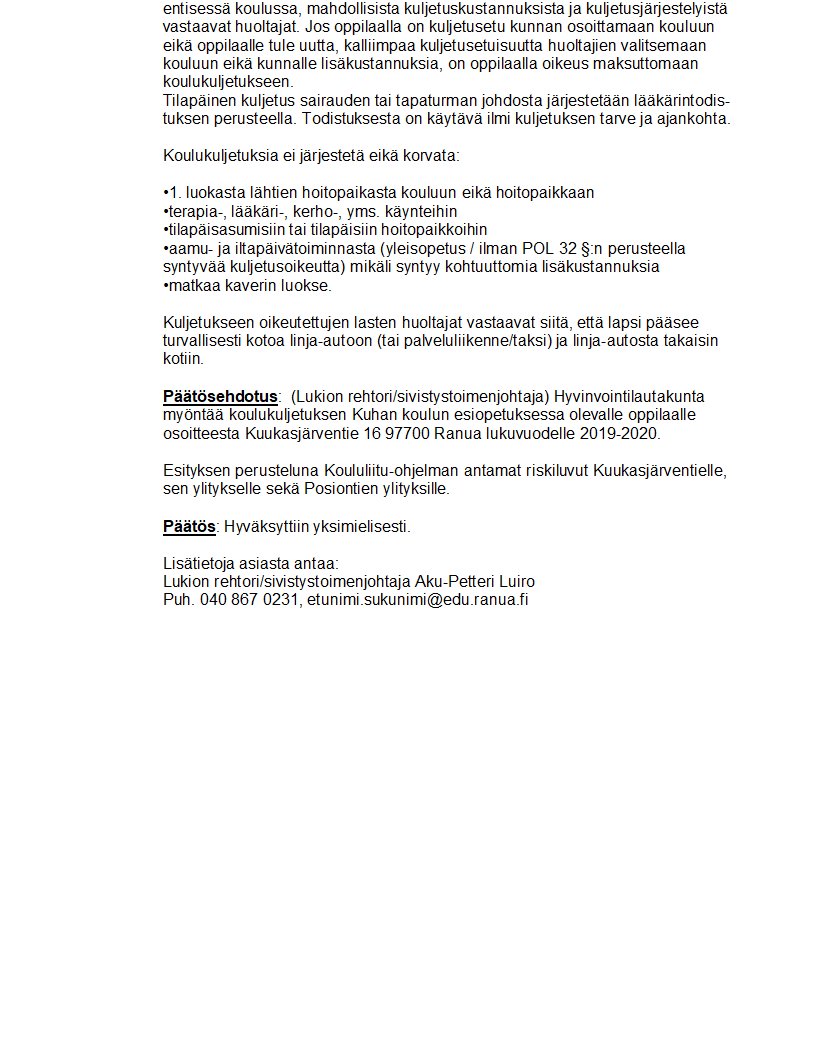 entisessä koulussa, mahdollisista kuljetuskustannuksista ja kuljetusjärjestelyistä vastaavat huoltajat. Jos oppilaalla on kuljetusetu kunnan osoittamaan kouluun eikä oppilaalle tule uutta, kalliimpaa kuljetusetuisuutta huoltajien valitsemaan kouluun eikä kunnalle lisäkustannuksia, on oppilaalla oikeus maksuttomaan koulukuljetukseen.
Tilapäinen kuljetus sairauden tai tapaturman johdosta järjestetään lääkärintodistuksen perusteella. Todistuksesta on käytävä ilmi kuljetuksen tarve ja ajankohta.

Koulukuljetuksia ei järjestetä eikä korvata:

•1. luokasta lähtien hoitopaikasta kouluun eikä hoitopaikkaan
•terapia-, lääkäri-, kerho-, yms. käynteihin
•tilapäisasumisiin tai tilapäisiin hoitopaikkoihin
•aamu- ja iltapäivätoiminnasta (yleisopetus / ilman POL 32 §:n perusteella syntyvää kuljetusoikeutta) mikäli syntyy kohtuuttomia lisäkustannuksia
•matkaa kaverin luokse.

Kuljetukseen oikeutettujen lasten huoltajat vastaavat siitä, että lapsi pääsee turvallisesti kotoa linja-autoon (tai palveluliikenne/taksi) ja linja-autosta takaisin kotiin.

Päätösehdotus: (Lukion rehtori/sivistystoimenjohtaja) Hyvinvointilautakunta myöntää koulukuljetuksen Kuhan koulun esiopetuksessa olevalle oppilaalle osoitteesta Kuukasjärventie 16 97700 Ranua lukuvuodelle 2019-2020.

Esityksen perusteluna Koululiitu-ohjelman antamat riskiluvut Kuukasjärventielle, sen ylitykselle sekä Posiontien ylityksille.

Päätös: Hyväksyttiin yksimielisesti.

Lisätietoja asiasta antaa:
Lukion rehtori/sivistystoimenjohtaja Aku-Petteri Luiro
Puh. 040 867 0231, etunimi.sukunimi@edu.ranua.fi